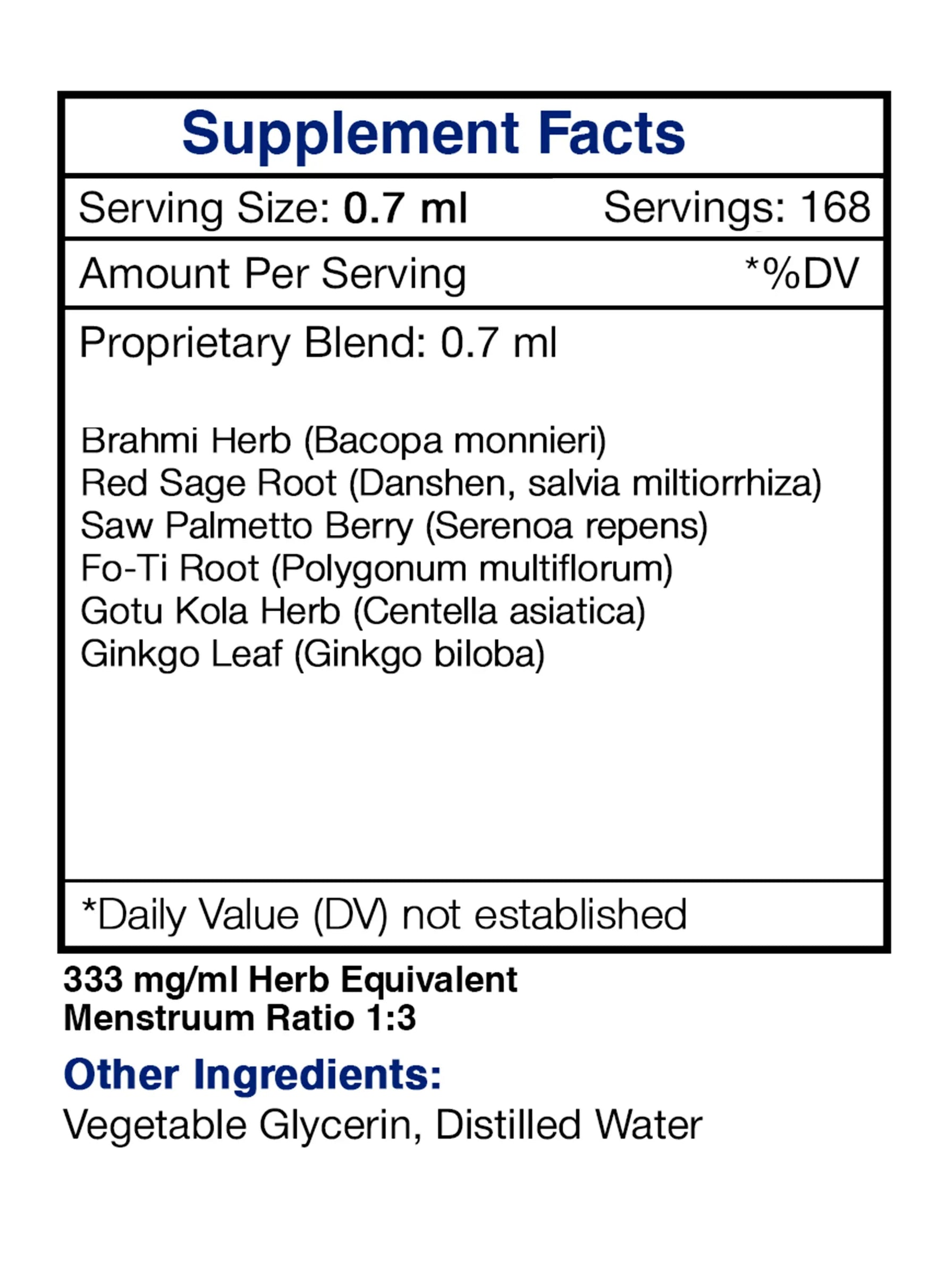 Supplement Facts

Serving Size: 0.7 ml Servings: 168

Amount Per Serving *%DV

Proprietary Blend: 0.7 ml

Brahmi Herb (Bacopa monnieri)
Red Sage Root (Danshen, salvia miltiorrhiza)
Saw Palmetto Berry (Serenoa repens)
Fo-Ti Root (Polygonum multiflorum)
Gotu Kola Herb (Centella asiatica)
Ginkgo Leaf (Ginkgo biloba)

*Daily Value (DV) not established

333 mg/ml Herb Equivalent
Menstruum Ratio 1:3

Other Ingredients:
Vegetable Glycerin, Distilled Water